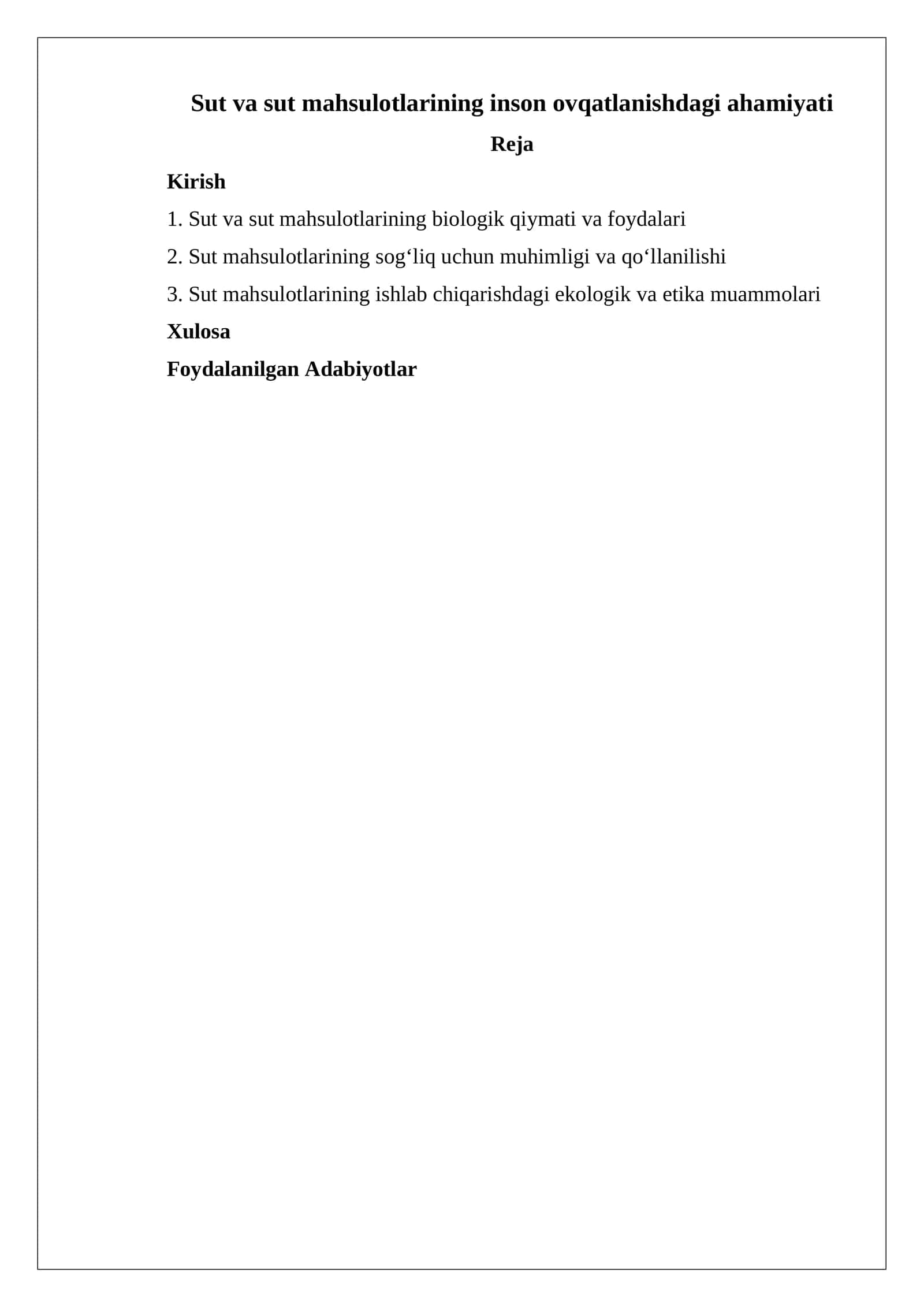 Sut va sut mahsulotlarining inson ovqatlanishdagi ahamiyati

Reja

Kirish

1. Sut va sut mahsulotlarining biologik qiymati va foydalari

2. Sut mahsulotlarining sog‘liq uchun muhimligi va qo‘llanilishi

3. Sut mahsulotlarining ishlab chiqarishdagi ekologik va etika muammolari

Xulosa

Foydalanilgan Adabiyotlar